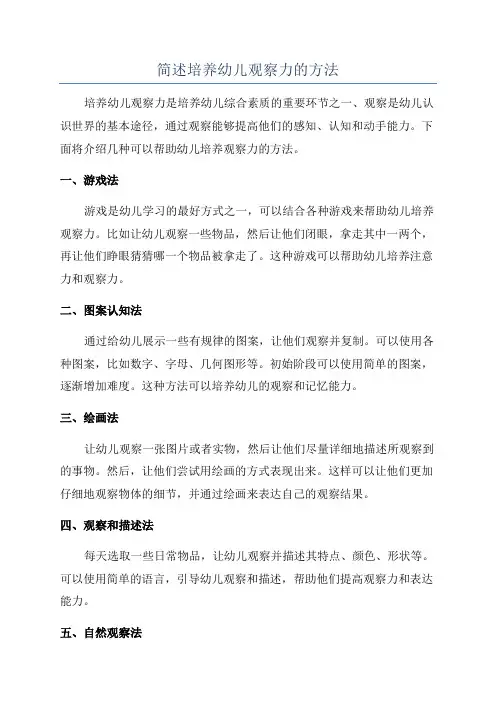 简述培养幼儿观察力的方法

培养幼儿观察力是培养幼儿综合素质的重要环节之一、观察是幼儿认识世界的基本途径，通过观察能够提高他们的感知、认知和动手能力。下面将介绍几种可以帮助幼儿培养观察力的方法。

一、游戏法

游戏是幼儿学习的最好方式之一，可以结合各种游戏来帮助幼儿培养观察力。比如让幼儿观察一些物品，然后让他们闭眼，拿走其中一两个，再让他们睁眼猜猜哪一个物品被拿走了。这种游戏可以帮助幼儿培养注意力和观察力。

二、图案认知法

通过给幼儿展示一些有规律的图案，让他们观察并复制。可以使用各种图案，比如数字、字母、几何图形等。初始阶段可以使用简单的图案，逐渐增加难度。这种方法可以培养幼儿的观察和记忆能力。

三、绘画法

让幼儿观察一张图片或者实物，然后让他们尽量详细地描述所观察到的事物。然后，让他们尝试用绘画的方式表现出来。这样可以让他们更加仔细地观察物体的细节，并通过绘画来表达自己的观察结果。

四、观察和描述法

每天选取一些日常物品，让幼儿观察并描述其特点、颜色、形状等。可以使用简单的语言，引导幼儿观察和描述，帮助他们提高观察力和表达能力。

五、自然观察法